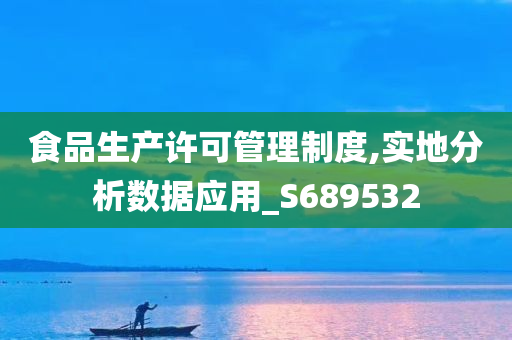 食品生产许可管理制度,实地分析数据应用_S689532